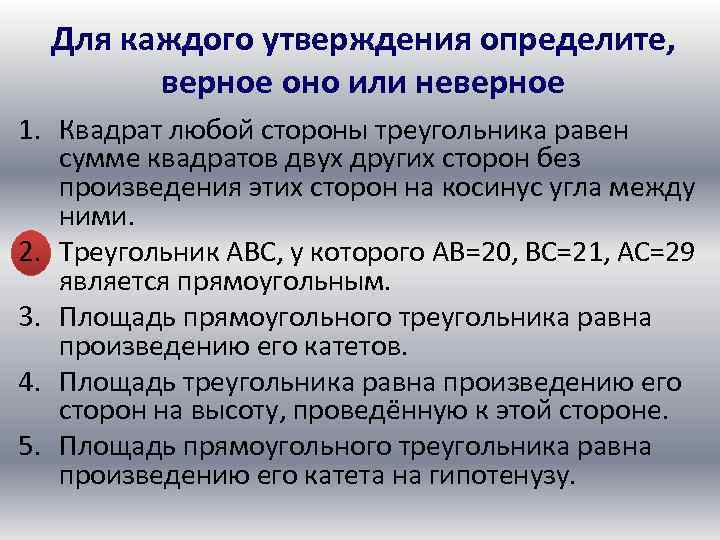 Для каждого утверждения определите, верное оно или неверное

1. Квадрат любой стороны треугольника равен сумме квадратов двух других сторон без произведения этих сторон на косинус угла между ними.
2. Треугольник ABC, у которого AB=20, BC=21, AC=29 является прямоугольным.
3. Площадь прямоугольного треугольника равна произведению его катетов.
4. Площадь треугольника равна произведению его сторон на высоту, проведённую к этой стороне.
5. Площадь прямоугольного треугольника равна произведению его катета на гипотенузу.